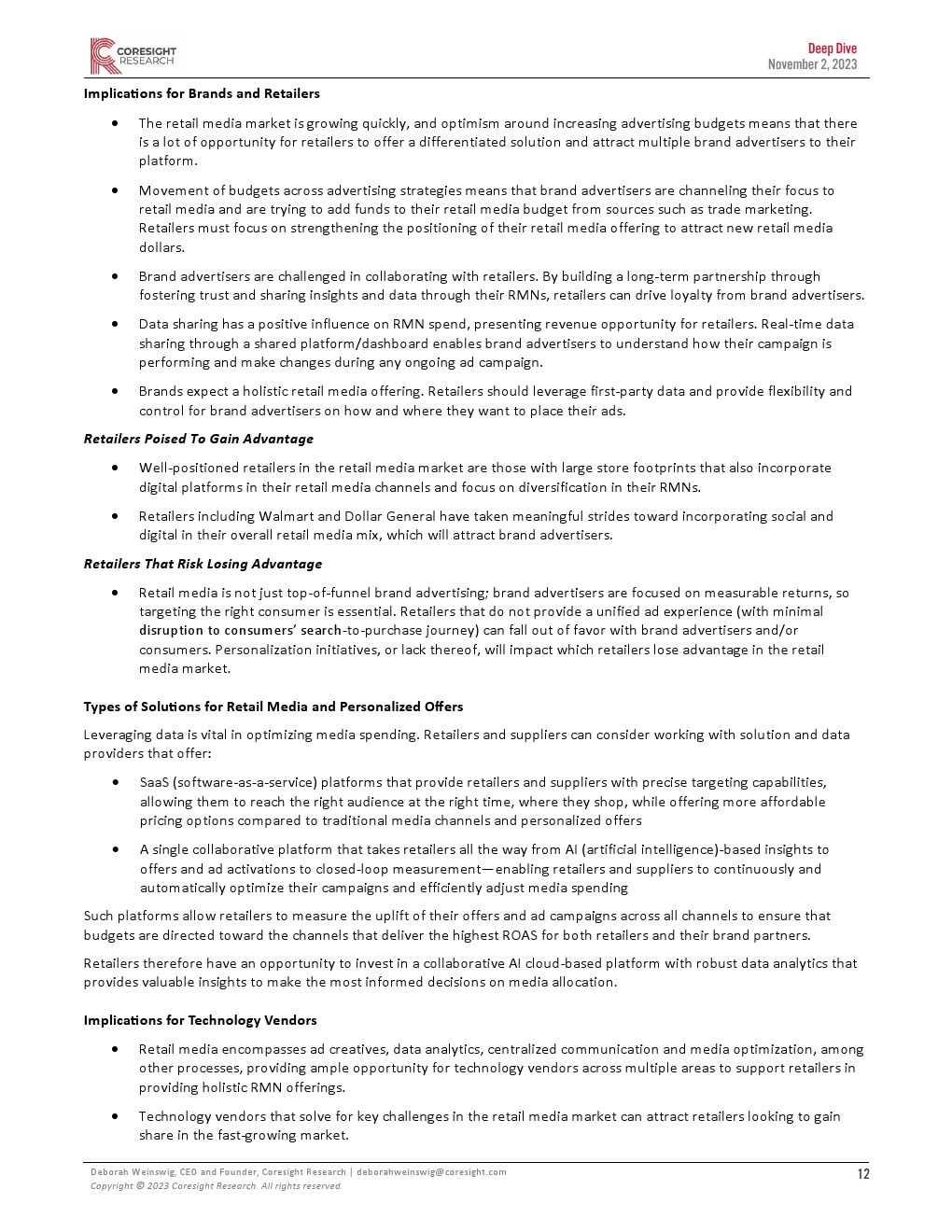 CORESIGHT RESEARCH

Deep Dive
November 2, 2023

Implications for Brands and Retailers

• The retail media market is growing quickly, and optimism around increasing advertising budgets means that there is a lot of opportunity for retailers to offer a differentiated solution and attract multiple brand advertisers to their platform.

• Movement of budgets across advertising strategies means that brand advertisers are channeling their focus to retail media and are trying to add funds to their retail media budget from sources such as trade marketing. Retailers must focus on strengthening the positioning of their retail media offering to attract new retail media dollars.

• Brand advertisers are challenged in collaborating with retailers. By building a long-term partnership through fostering trust and sharing insights and data through their RMNs, retailers can drive loyalty from brand advertisers.

• Data sharing has a positive influence on RMN spend, presenting revenue opportunity for retailers. Real-time data sharing through a shared platform/dashboard enables brand advertisers to understand how their campaign is performing and make changes during any ongoing ad campaign.

• Brands expect a holistic retail media offering. Retailers should leverage first-party data and provide flexibility and control for brand advertisers on how and where they want to place their ads.

Retailers Poised To Gain Advantage

• Well-positioned retailers in the retail media market are those with large store footprints that also incorporate digital platforms in their retail media channels and focus on diversification in their RMNs.

• Retailers including Walmart and Dollar General have taken meaningful strides toward incorporating social and digital in their overall retail media mix, which will attract brand advertisers.

Retailers That Risk Losing Advantage

• Retail media is not just top-of-funnel brand advertising; brand advertisers are focused on measurable returns, so targeting the right consumer is essential. Retailers that do not provide a unified ad experience (with minimal disruption to consumers' search-to-purchase journey) can fall out of favor with brand advertisers and/or consumers. Personalization initiatives, or lack thereof, will impact which retailers lose advantage in the retail media market.

Types of Solutions for Retail Media and Personalized Offers

Leveraging data is vital in optimizing media spending. Retailers and suppliers can consider working with solution and data providers that offer:

• SaaS (software-as-a-service) platforms that provide retailers and suppliers with precise targeting capabilities, allowing them to reach the right audience at the right time, where they shop, while offering more affordable pricing options compared to traditional media channels and personalized offers

• A single collaborative platform that takes retailers all the way from AI (artificial intelligence)-based insights to offers and ad activations to closed-loop measurement—enabling retailers and suppliers to continuously and automatically optimize their campaigns and efficiently adjust media spending

Such platforms allow retailers to measure the uplift of their offers and ad campaigns across all channels to ensure that budgets are directed toward the channels that deliver the highest ROAS for both retailers and their brand partners.

Retailers therefore have an opportunity to invest in a collaborative AI cloud-based platform with robust data analytics that provides valuable insights to make the most informed decisions on media allocation.

Implications for Technology Vendors

• Retail media encompasses ad creatives, data analytics, centralized communication and media optimization, among other processes, providing ample opportunity for technology vendors across multiple areas to support retailers in providing holistic RMN offerings.

• Technology vendors that solve for key challenges in the retail media market can attract retailers looking to gain share in the fast-growing market.

Deborah Weinswig, CEO and Founder, Coresight Research | deborahweinswig@coresight.com
Copyright © 2023 Coresight Research. All rights reserved.

12